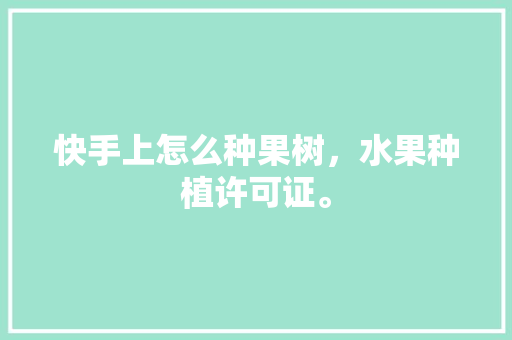 快手上怎么种果树，水果种植许可证。